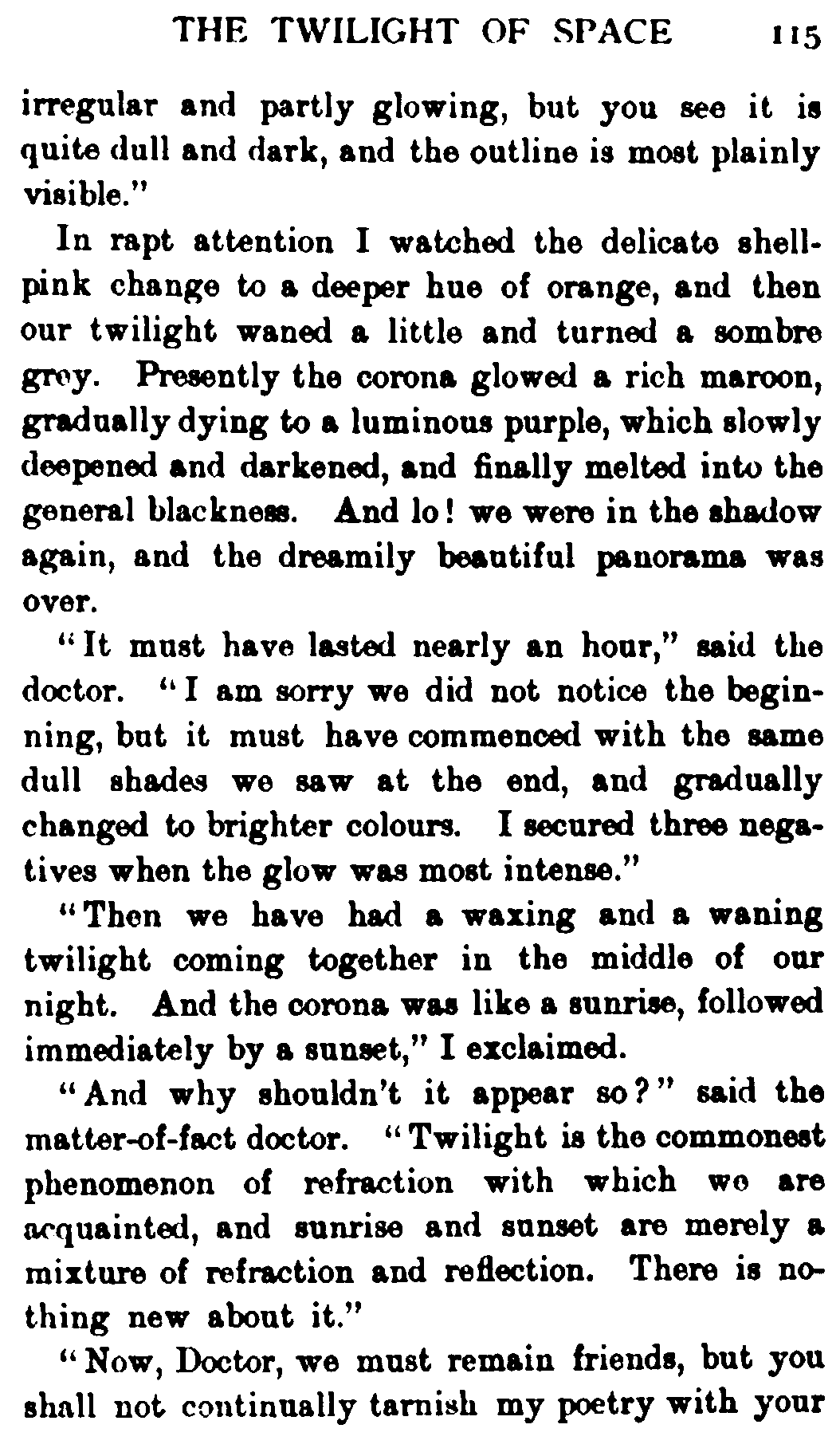 THE TWILIGHT OF SPACE 115

irregular and partly glowing, but you see it is quite dull and dark, and the outline is most plainly visible."

In rapt attention I watched the delicate shell-pink change to a deeper hue of orange, and then our twilight waned a little and turned a sombre grey. Presently the corona glowed a rich maroon, gradually dying to a luminous purple, which slowly deepened and darkened, and finally melted into the general blackness. And lo! we were in the shadow again, and the dreamily beautiful panorama was over.

"It must have lasted nearly an hour," said the doctor. "I am sorry we did not notice the beginning, but it must have commenced with the same dull shades we saw at the end, and gradually changed to brighter colours. I secured three negatives when the glow was most intense."

"Then we have had a waxing and a waning twilight coming together in the middle of our night. And the corona was like a sunrise, followed immediately by a sunset," I exclaimed.

"And why shouldn't it appear so?" said the matter-of-fact doctor. "Twilight is the commonest phenomenon of refraction with which we are acquainted, and sunrise and sunset are merely a mixture of refraction and reflection. There is nothing new about it."

"Now, Doctor, we must remain friends, but you shall not continually tarnish my poetry with your